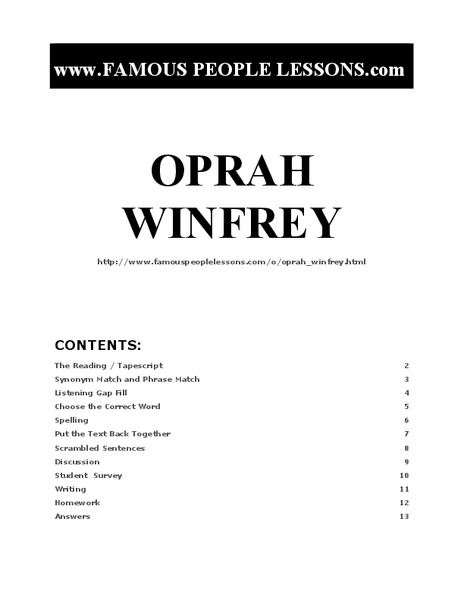 www.FAMOUS PEOPLE LESSONS.com

OPRAH WINFREY

http://www.famouspeoplelessons.com/o/oprah_winfrey.html

CONTENTS:

| | |
|---|---|
| The Reading / Tapescript | 2 |
| Synonym Match and Phrase Match | 3 |
| Listening Gap Fill | 4 |
| Choose the Correct Word | 5 |
| Spelling | 6 |
| Put the Text Back Together | 7 |
| Scrambled Sentences | 8 |
| Discussion | 9 |
| Student Survey | 10 |
| Writing | 11 |
| Homework | 12 |
| Answers | 13 |